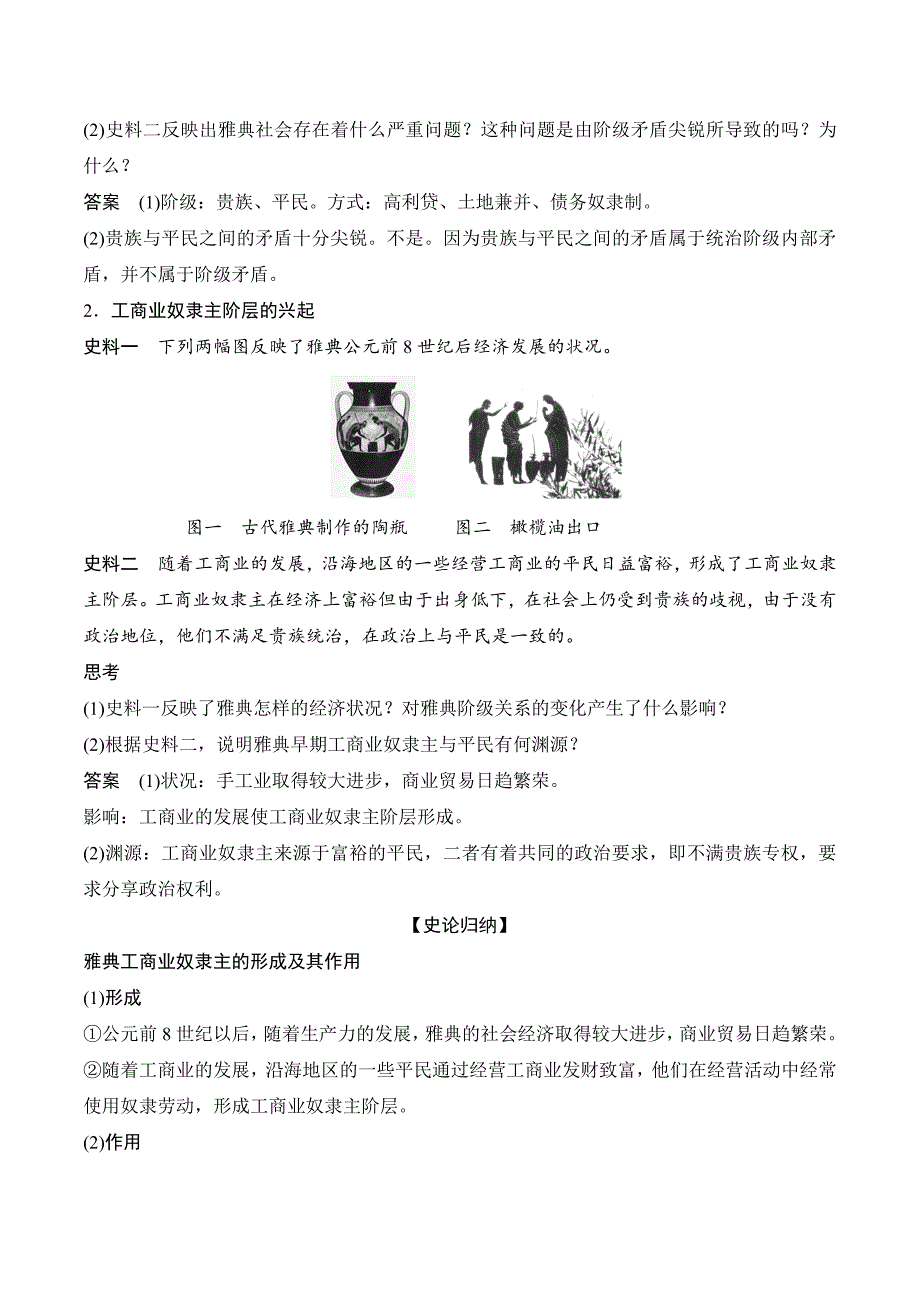 (2)史料二反映出雅典社会存在着什么严重问题？这种问题是由阶级矛盾尖锐所导致的吗？为什么？

答案　(1)阶级：贵族、平民。方式：高利贷、土地兼并、债务奴隶制。

(2)贵族与平民之间的矛盾十分尖锐。不是。因为贵族与平民之间的矛盾属于统治阶级内部矛盾，并不属于阶级矛盾。

2．工商业奴隶主阶层的兴起

史料一　下列两幅图反映了雅典公元前 8 世纪后经济发展的状况。

图一　古代雅典制作的陶瓶　　图二　橄榄油出口

史料二　随着工商业的发展，沿海地区的一些经营工商业的平民日益富裕，形成了工商业奴隶主阶层。工商业奴隶主在经济上富裕但由于出身低下，在社会上仍受到贵族的歧视，由于没有政治地位，他们不满足贵族统治，在政治上与平民是一致的。

思考

(1)史料一反映了雅典怎样的经济状况？对雅典阶级关系的变化产生了什么影响？

(2)根据史料二，说明雅典早期工商业奴隶主与平民有何渊源？

答案　(1)状况：手工业取得较大进步，商业贸易日趋繁荣。

影响：工商业的发展使工商业奴隶主阶层形成。

(2)渊源：工商业奴隶主来源于富裕的平民，二者有着共同的政治要求，即不满贵族专权，要求分享政治权利。

【史论归纳】

雅典工商业奴隶主的形成及其作用

(1)形成

①公元前 8 世纪以后，随着生产力的发展，雅典的社会经济取得较大进步，商业贸易日趋繁荣。

②随着工商业的发展，沿海地区的一些平民通过经营工商业发财致富，他们在经营活动中经常使用奴隶劳动，形成工商业奴隶主阶层。

(2)作用